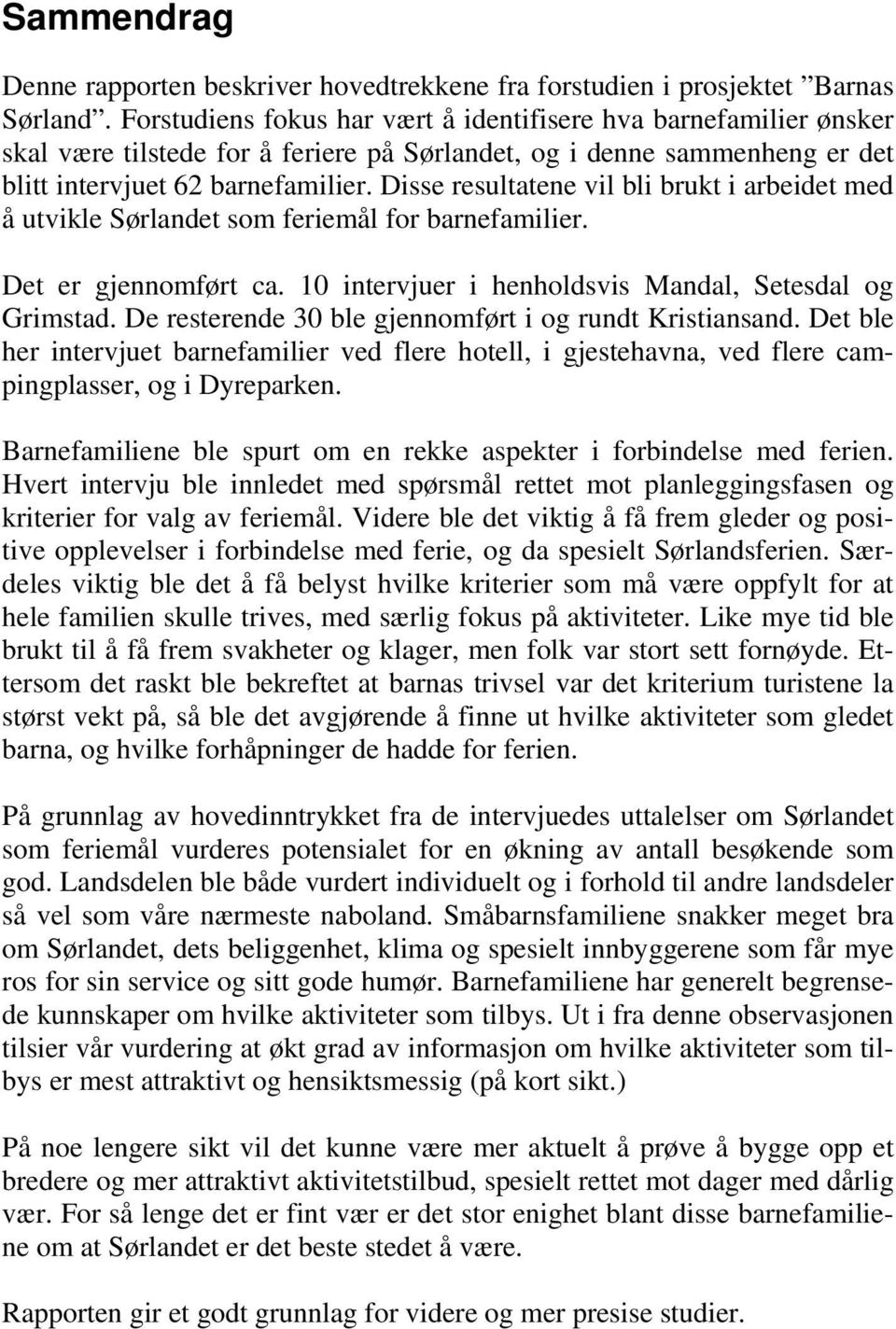 Sammendrag

Denne rapporten beskriver hovedtrekkene fra forstudien i prosjektet ”Barnas Sørland”. Forstudiens fokus har vært å identifisere hva barnefamilier ønsker skal være tilstede for å feriere på Sørlandet, og i denne sammenheng er det blitt intervjuet 62 barnefamilier. Disse resultatene vil bli brukt i arbeidet med å utvikle Sørlandet som feriemål for barnefamilier.

Det er gjennomført ca. 10 intervjuer i henholdsvis Mandal, Setesdal og Grimstad. De resterende 30 ble gjennomført i og rundt Kristiansand. Det ble her intervjuet barnefamilier ved flere hotell, i gjestehavna, ved flere campingplasser, og i Dyreparken.

Barnefamiliene ble spurt om en rekke aspekter i forbindelse med ferien. Hvert intervju ble innledet med spørsmål rettet mot planleggingsfasen og kriterier for valg av feriemål. Videre ble det viktig å få frem gleder og positive opplevelser i forbindelse med ferie, og da spesielt Sørlandsferien. Særdeles viktig ble det å få belyst hvilke kriterier som må være oppfylt for at hele familien skulle trives, med særlig fokus på aktiviteter. Like mye tid ble brukt til å få frem svakheter og klager, men folk var stort sett fornøyde. Ettersom det raskt ble bekreftet at barnas trivsel var det kriterium turistene la størst vekt på, så ble det avgjørende å finne ut hvilke aktiviteter som gledet barna, og hvilke forhåpninger de hadde for ferien.

På grunnlag av hovedinntrykket fra de intervjuedes uttalelser om Sørlandet som feriemål vurderes potensialet for en økning av antall besøkende som god. Landsdelen ble både vurdert individuelt og i forhold til andre landsdeler så vel som våre nærmeste naboland. Småbarnsfamiliene snakker meget bra om Sørlandet, dets beliggenhet, klima og spesielt innbyggerene som får mye ros for sin service og sitt gode humør. Barnefamiliene har generelt begrensede kunnskaper om hvilke aktiviteter som tilbys. Ut i fra denne observasjonen tilsier vår vurdering at økt grad av informasjon om hvilke aktiviteter som tilbys er mest attraktivt og hensiktsmessig (på kort sikt.)

På noe lengere sikt vil det kunne være mer aktuelt å prøve å bygge opp et bredere og mer attraktivt aktivitetstilbud, spesielt rettet mot dager med dårlig vær. For så lenge det er fint vær er det stor enighet blant disse barnefamiliene om at Sørlandet er det beste stedet å være.

Rapporten gir et godt grunnlag for videre og mer presise studier.